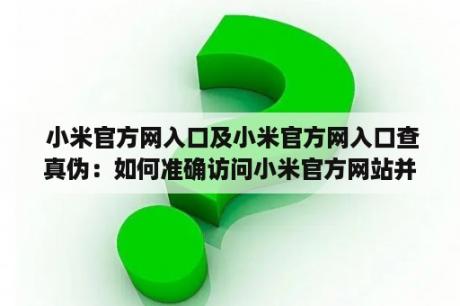 小米官方网入口及小米官方网入口查真伪：如何准确访问小米官方网站并